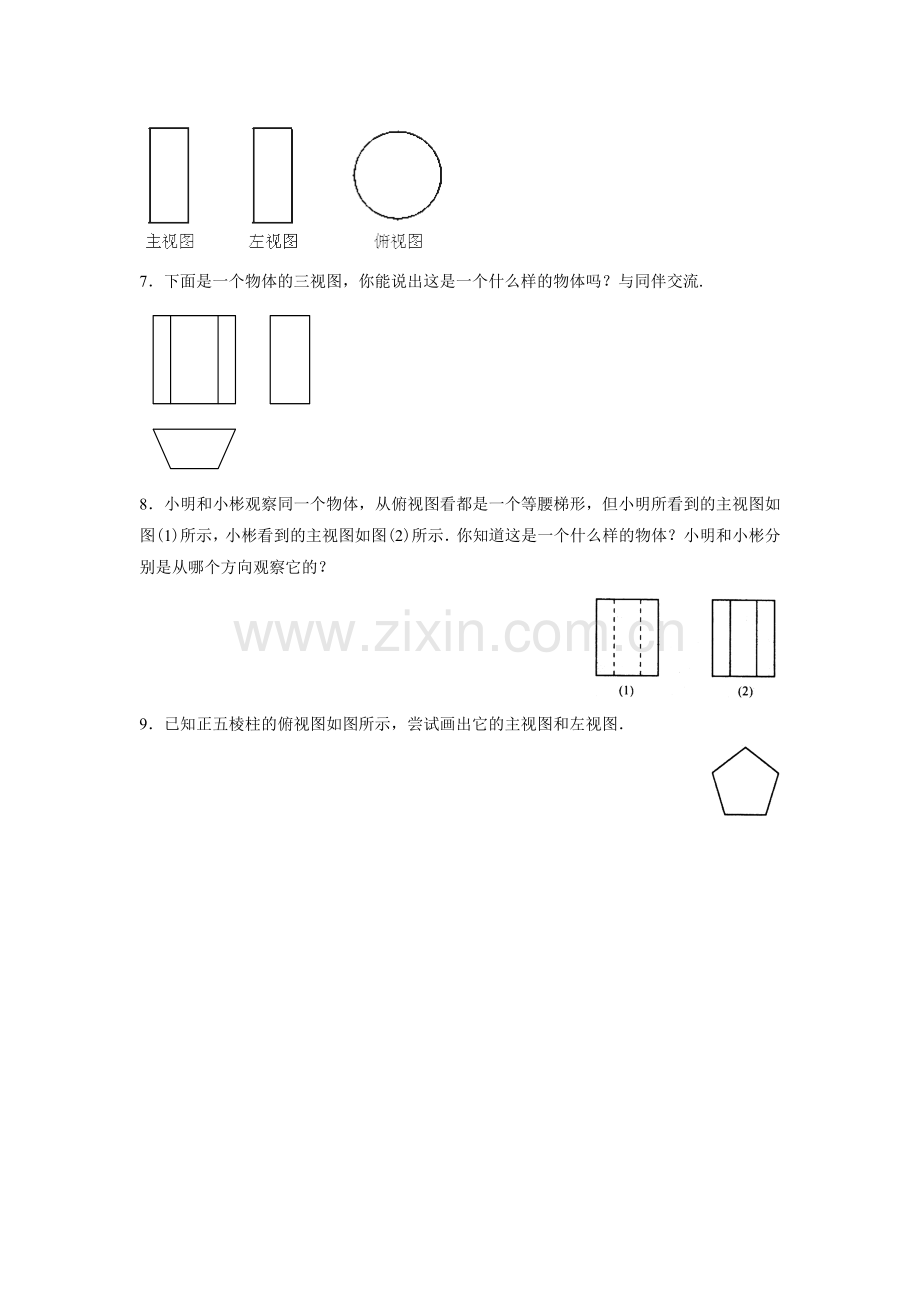 主视图 左视图 俯视图

7．下面是一个物体的三视图，你能说出这是一个什么样的物体吗？与同伴交流．

8．小明和小彬观察同一个物体，从俯视图看都是一个等腰梯形，但小明所看到的主视图如图(1)所示，小彬看到的主视图如图(2)所示．你知道这是一个什么样的物体？小明和小彬分别是从哪个方向观察它的？

(1) (2)

9．已知正五棱柱的俯视图如图所示，尝试画出它的主视图和左视图．

www.zixin.com.cn